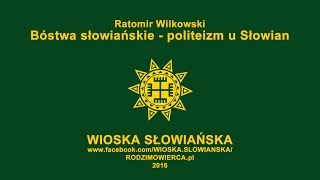 Ratomir Wilkowski
Bóstwa słowiańskie - politeizm u Słowian

WIOSKA SŁOWIAŃSKA
www.facebook.com/WIOSKA.SLOWIANSKA/
RODZIMOWIERCA.pl
2016